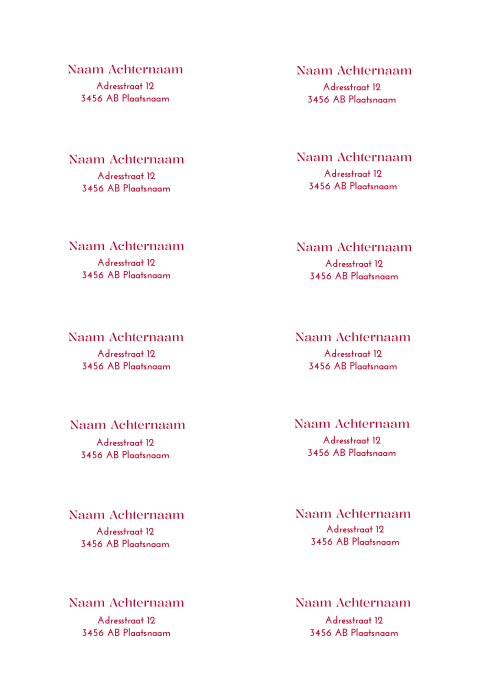 Naam Achternaam
Adresstraat 12
3456 AB Plaatsnaam

Naam Achternaam
Adresstraat 12
3456 AB Plaatsnaam

Naam Achternaam
Adresstraat 12
3456 AB Plaatsnaam

Naam Achternaam
Adresstraat 12
3456 AB Plaatsnaam

Naam Achternaam
Adresstraat 12
3456 AB Plaatsnaam

Naam Achternaam
Adresstraat 12
3456 AB Plaatsnaam

Naam Achternaam
Adresstraat 12
3456 AB Plaatsnaam

Naam Achternaam
Adresstraat 12
3456 AB Plaatsnaam

Naam Achternaam
Adresstraat 12
3456 AB Plaatsnaam

Naam Achternaam
Adresstraat 12
3456 AB Plaatsnaam

Naam Achternaam
Adresstraat 12
3456 AB Plaatsnaam

Naam Achternaam
Adresstraat 12
3456 AB Plaatsnaam

Naam Achternaam
Adresstraat 12
3456 AB Plaatsnaam

Naam Achternaam
Adresstraat 12
3456 AB Plaatsnaam